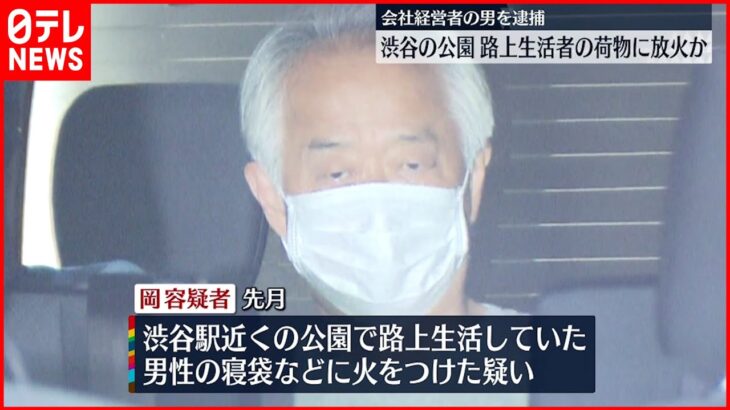 日テレ NEWS

会社経営者の男を逮捕
渋谷の公園 路上生活者の荷物に放火か

岡容疑者 先月
渋谷駅近くの公園で路上生活していた
男性の寝袋などに火をつけた疑い